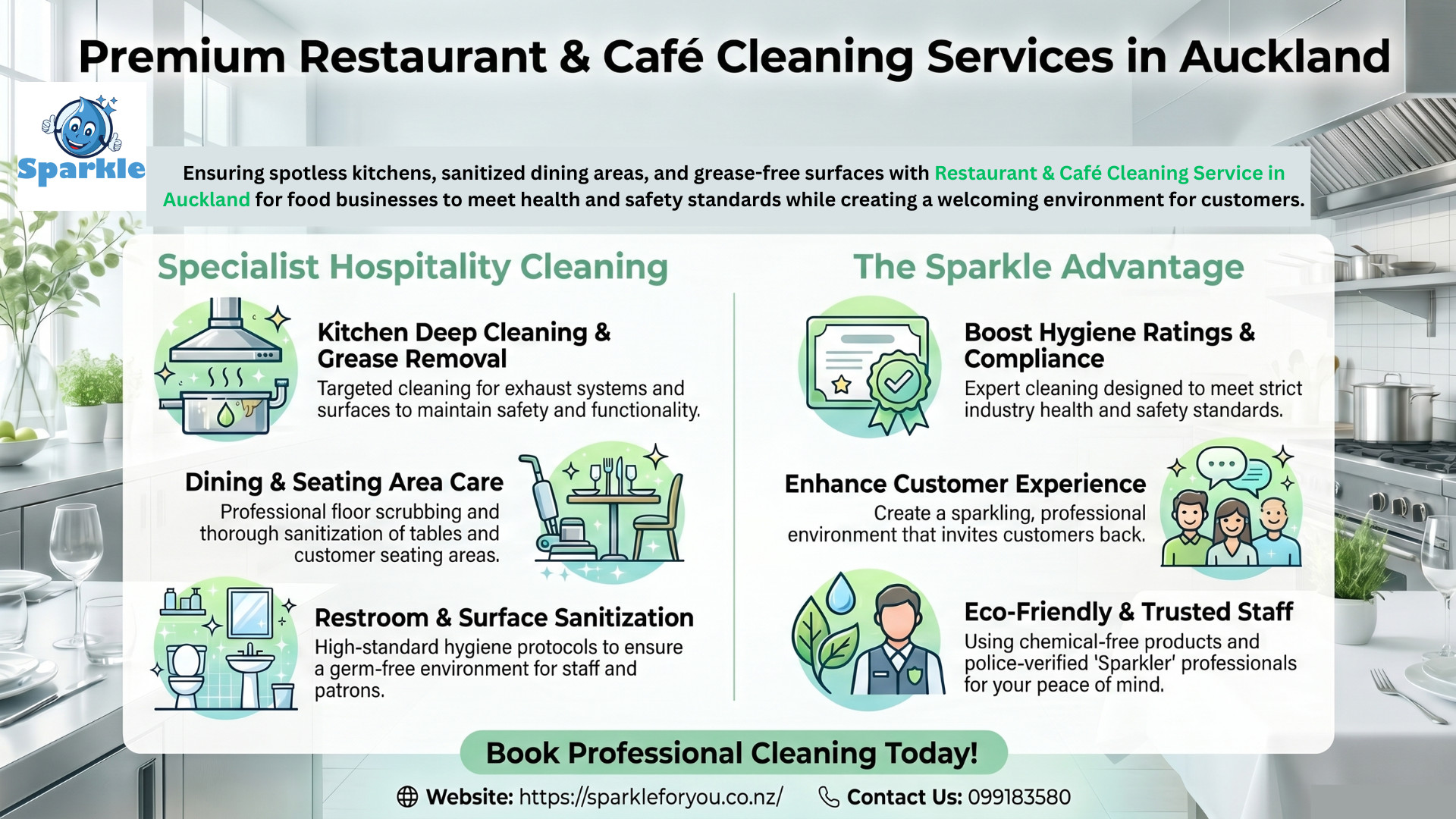 Premium Restaurant & Café Cleaning Services in Auckland

Sparkle

Ensuring spotless kitchens, sanitized dining areas, and grease-free surfaces with Restaurant & Café Cleaning Service in Auckland for food businesses to meet health and safety standards while creating a welcoming environment for customers.

Specialist Hospitality Cleaning

Kitchen Deep Cleaning & Grease Removal
Targeted cleaning for exhaust systems and surfaces to maintain safety and functionality.

Dining & Seating Area Care
Professional floor scrubbing and thorough sanitization of tables and customer seating areas.

Restroom & Surface Sanitization
High-standard hygiene protocols to ensure a germ-free environment for staff and patrons.

The Sparkle Advantage

Boost Hygiene Ratings & Compliance
Expert cleaning designed to meet strict industry health and safety standards.

Enhance Customer Experience
Create a sparkling, professional environment that invites customers back.

Eco-Friendly & Trusted Staff
Using chemical-free products and police-verified 'Sparkler' professionals for your peace of mind.

Book Professional Cleaning Today!

Website: https://sparkleforyou.co.nz/ Contact Us: 099183580